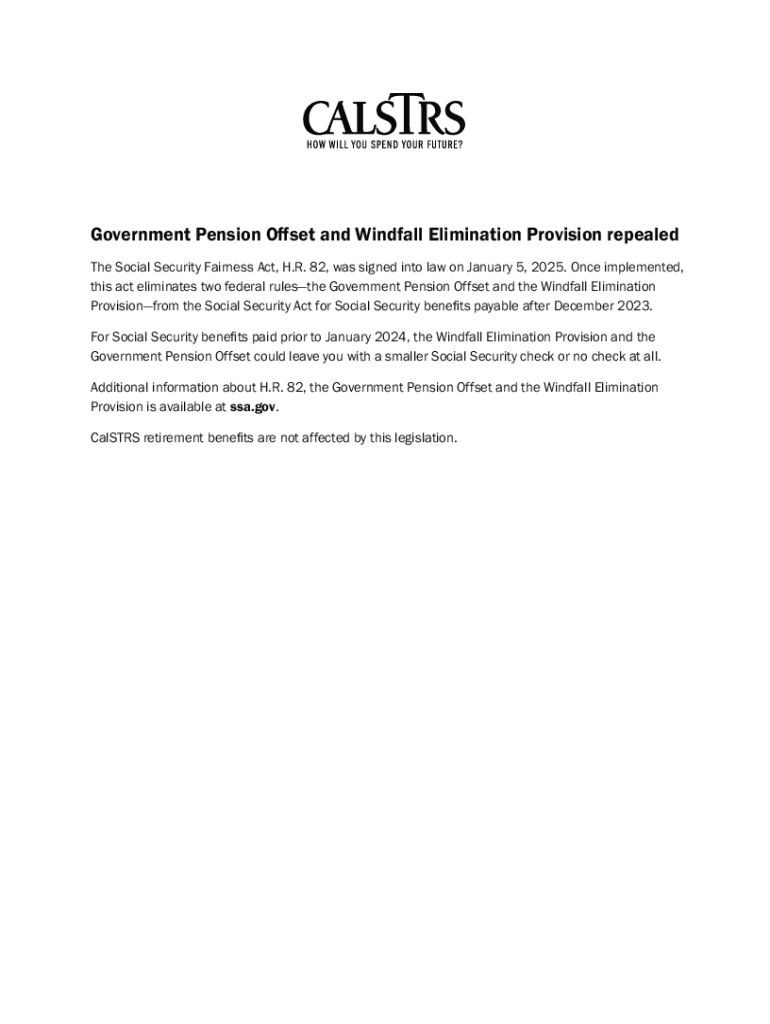 CALSTRS
HOW WILL YOU SPEND YOUR FUTURE?

Government Pension Offset and Windfall Elimination Provision repealed

The Social Security Fairness Act, H.R. 82, was signed into law on January 5, 2025. Once implemented, this act eliminates two federal rules—the Government Pension Offset and the Windfall Elimination Provision—from the Social Security Act for Social Security benefits payable after December 2023.

For Social Security benefits paid prior to January 2024, the Windfall Elimination Provision and the Government Pension Offset could leave you with a smaller Social Security check or no check at all.

Additional information about H.R. 82, the Government Pension Offset and the Windfall Elimination Provision is available at ssa.gov.

CalSTRS retirement benefits are not affected by this legislation.